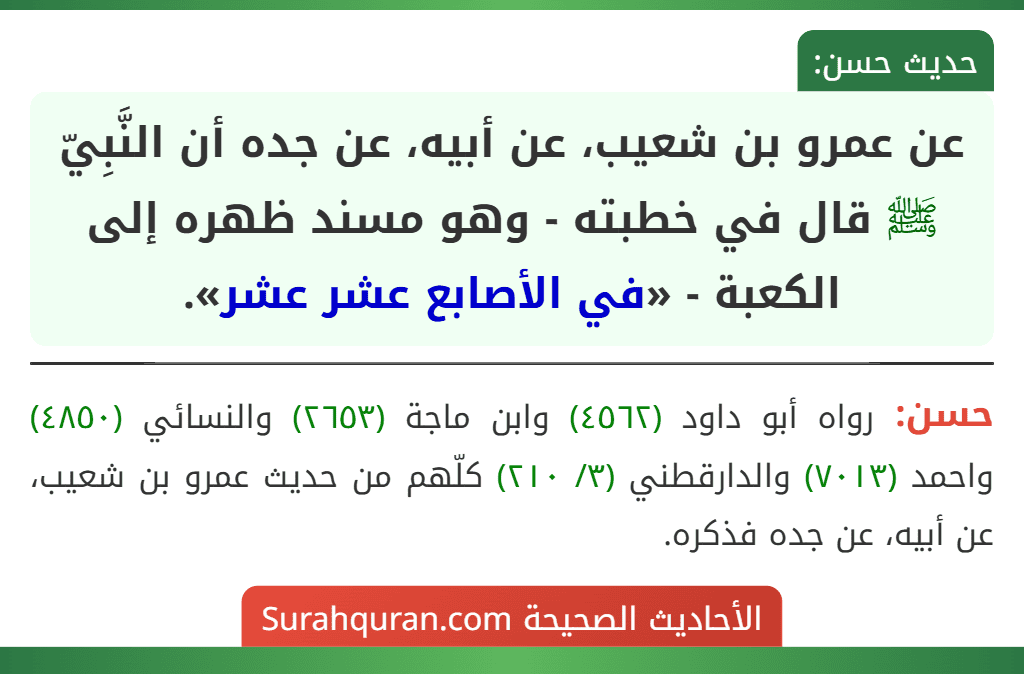 حديث حسن:

عن عمرو بن شعيب، عن أبيه، عن جده أن النَّبِيّ ﷺ قال في خطبته - وهو مسند ظهره إلى الكعبة - «في الأصابع عشر عشر».

حسن: رواه أبو داود (٤٥٦٢) وابن ماجة (٢٦٥٣) والنسائي (٤٨٥٠) واحمد (٧٠١٣) والدارقطني (٣/ ٢١٠) كلّهم من حديث عمرو بن شعيب، عن أبيه، عن جده فذكره.

الأحاديث الصحيحة Surahquran.com